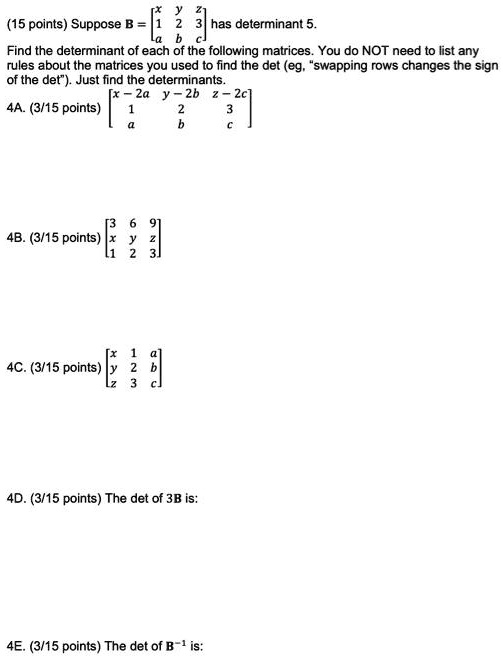 (15 points) Suppose $\mathbf{B} = \begin{bmatrix} x & y & z \\ 1 & 2 & 3 \\ a & b & c \end{bmatrix}$ has determinant 5.

Find the determinant of each of the following matrices. You do NOT need to list any rules about the matrices you used to find the det (eg, "swapping rows changes the sign of the det"). Just find the determinants.

4A. (3/15 points) $\begin{bmatrix} x-2a & y-2b & z-2c \\ 1 & 2 & 3 \\ a & b & c \end{bmatrix}$

4B. (3/15 points) $\begin{bmatrix} 3 & 6 & 9 \\ x & y & z \\ 1 & 2 & 3 \end{bmatrix}$

4C. (3/15 points) $\begin{bmatrix} x & 1 & a \\ y & 2 & b \\ z & 3 & c \end{bmatrix}$

4D. (3/15 points) The det of $3\mathbf{B}$ is:

4E. (3/15 points) The det of $\mathbf{B}^{-1}$ is: